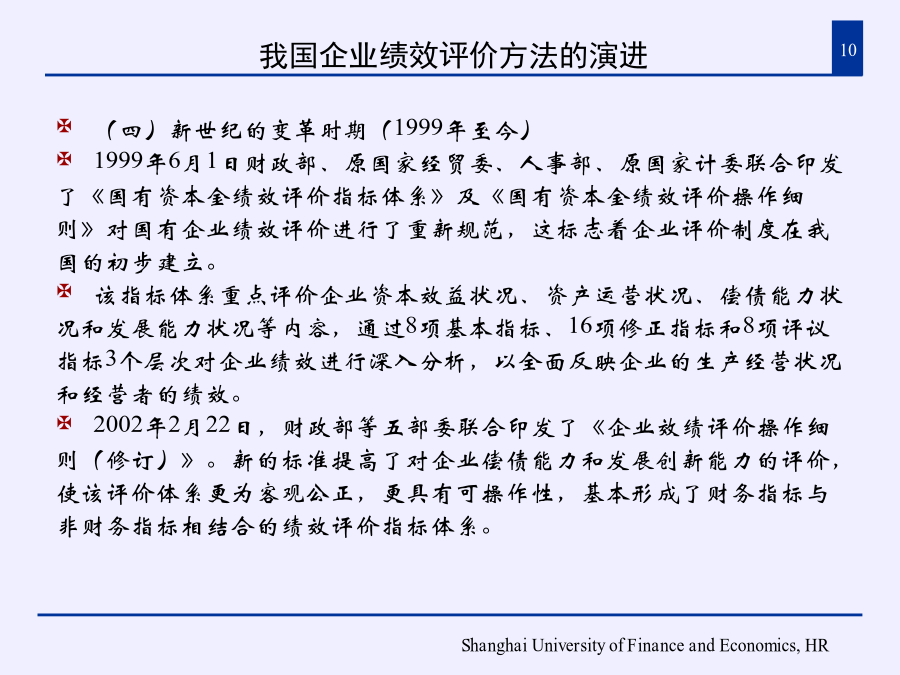 我国企业绩效评价方法的演进

10

（四）新世纪的变革时期（1999年至今）

1999年6月1日财政部、原国家经贸委、人事部、原国家计委联合印发了《国有资本金绩效评价指标体系》及《国有资本金绩效评价操作细则》对国有企业绩效评价进行了重新规范，这标志着企业评价制度在我国的初步建立。

该指标体系重点评价企业资本效益状况、资产运营状况、偿债能力状况和发展能力状况等内容，通过8项基本指标、16项修正指标和8项评议指标3个层次对企业绩效进行深入分析，以全面反映企业的生产经营状况和经营者的绩效。

2002年2月22日，财政部等五部委联合印发了《企业效绩评价操作细则（修订）》。新的标准提高了对企业偿债能力和发展创新能力的评价，使该评价体系更为客观公正，更具有可操作性，基本形成了财务指标与非财务指标相结合的绩效评价指标体系。

Shanghai University of Finance and Economics, HR